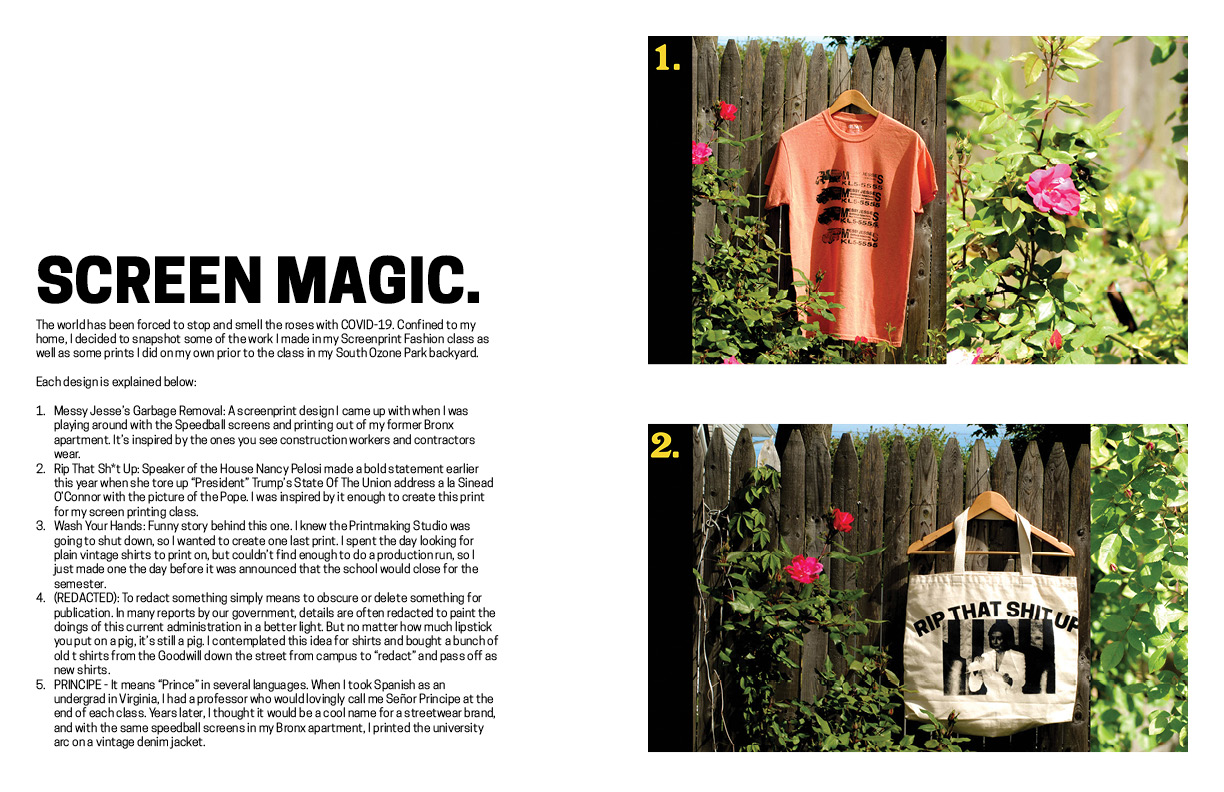 SCREEN MAGIC.

The world has been forced to stop and smell the roses with COVID-19. Confined to my home, I decided to snapshot some of the work I made in my Screenprint Fashion class as well as some prints I did on my own prior to the class in my South Ozone Park backyard.

Each design is explained below:

1. Messy Jesse's Garbage Removal: A screenprint design I came up with when I was playing around with the Speedball screens and printing out of my former Bronx apartment. It's inspired by the ones you see construction workers and contractors wear.
2. Rip That Sh*t Up: Speaker of the House Nancy Pelosi made a bold statement earlier this year when she tore up "President" Trump's State Of The Union address a la Sinead O'Connor with the picture of the Pope. I was inspired by it enough to create this print for my screen printing class.
3. Wash Your Hands: Funny story behind this one. I knew the Printmaking Studio was going to shut down, so I wanted to create one last print. I spent the day looking for plain vintage shirts to print on, but couldn't find enough to do a production run, so I just made one the day before it was announced that the school would close for the semester.
4. (REDACTED): To redact something simply means to obscure or delete something for publication. In many reports by our government, details are often redacted to paint the doings of this current administration in a better light. But no matter how much lipstick you put on a pig, it's still a pig. I contemplated this idea for shirts and bought a bunch of old t shirts from the Goodwill down the street from campus to "redact" and pass off as new shirts.
5. PRINCIPE - It means "Prince" in several languages. When I took Spanish as an undergrad in Virginia, I had a professor who would lovingly call me Señor Principe at the end of each class. Years later, I thought it would be a cool name for a streetwear brand, and with the same speedball screens in my Bronx apartment, I printed the university arc on a vintage denim jacket.

1.

2.

RIP THAT SHIT UP